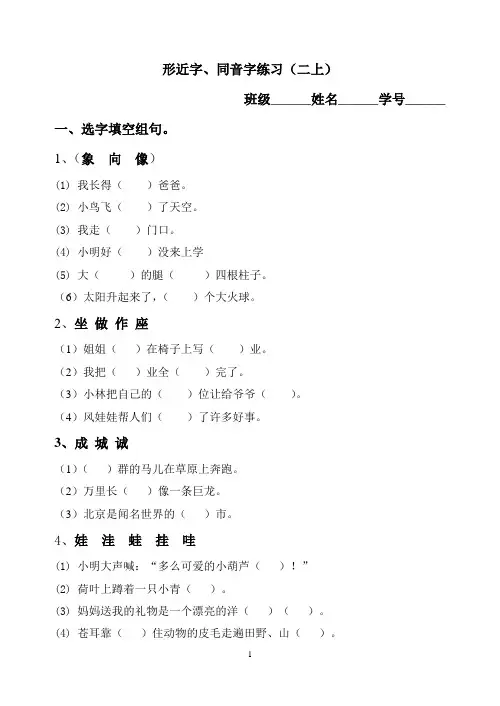 形近字、同音字练习（二上）

班级______姓名______学号______

一、选字填空组句。

1、（象　向　像）

⑴ 我长得（　　）爸爸。

⑵ 小鸟飞（　　）了天空。

⑶ 我走（　　）门口。

⑷ 小明好（　　）没来上学

⑸ 大（　　）的腿（　　）四根柱子。

（6）太阳升起来了，（　　）个大火球。

2、坐 做 作 座

（1）姐姐（　　）在椅子上写（　　）业。

（2）我把（　　）业全（　　）完了。

（3）小林把自己的（　　）位让给爷爷（　　）。

（4）风娃娃帮人们（　　）了许多好事。

3、成 城 诚

（1）（　　）群的马儿在草原上奔跑。

（2）万里长（　　）像一条巨龙。

（3）北京是闻名世界的（　　）市。

4、娃　洼　蛙　挂　哇

⑴ 小明大声喊：“多么可爱的小葫芦（　　）！”

⑵ 荷叶上蹲着一只小青（　　）。

⑶ 妈妈送我的礼物是一个漂亮的洋（　　）（　　）。

⑷ 苍耳靠（　　）住动物的皮毛走遍田野、山（　　）。

1